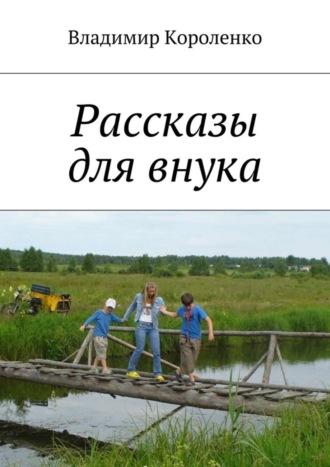 Владимир Короленко

Рассказы для внука